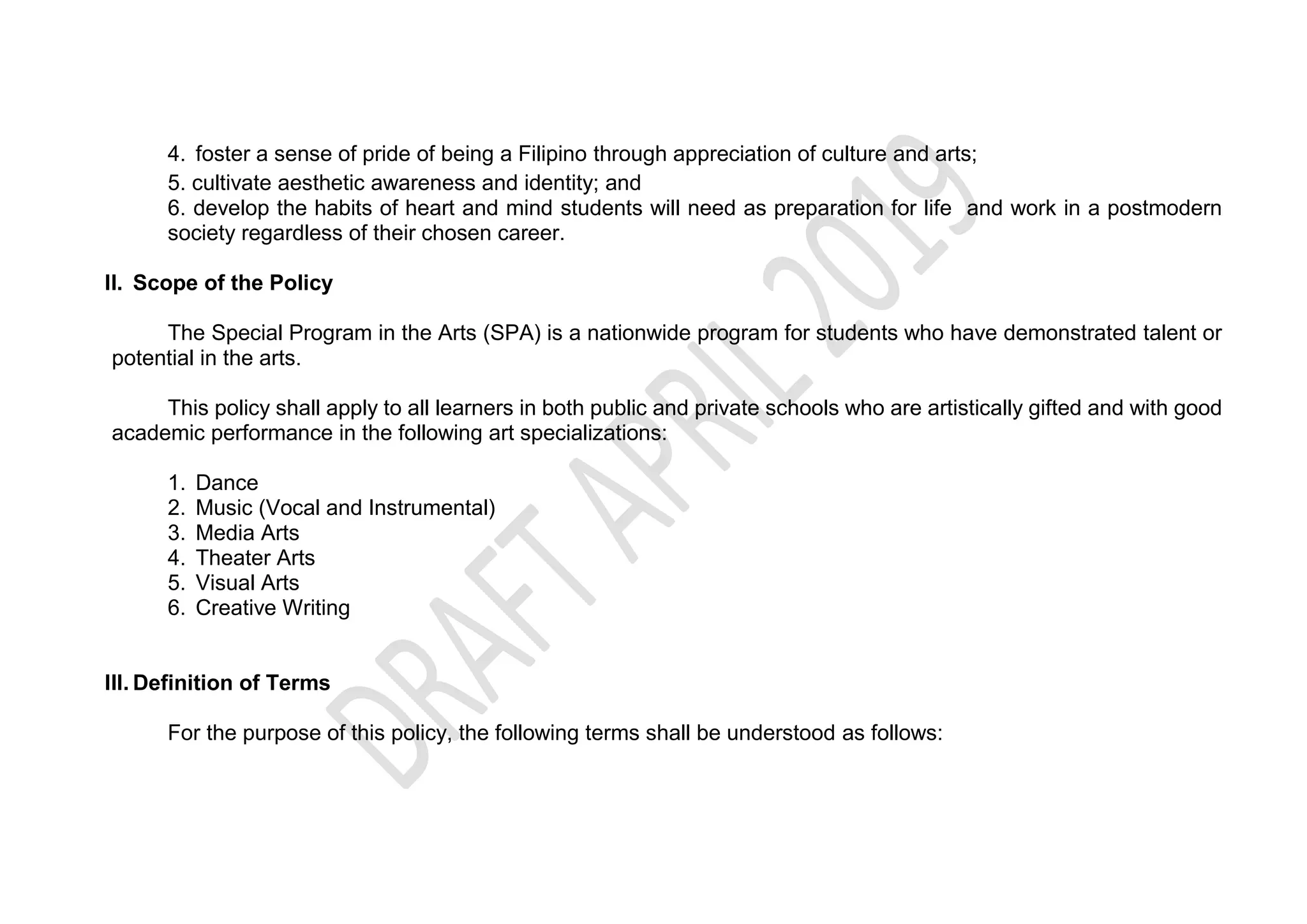 4. foster a sense of pride of being a Filipino through appreciation of culture and arts;
5. cultivate aesthetic awareness and identity; and
6. develop the habits of heart and mind students will need as preparation for life and work in a postmodern society regardless of their chosen career.

II. Scope of the Policy

The Special Program in the Arts (SPA) is a nationwide program for students who have demonstrated talent or potential in the arts.

This policy shall apply to all learners in both public and private schools who are artistically gifted and with good academic performance in the following art specializations:

1. Dance
2. Music (Vocal and Instrumental)
3. Media Arts
4. Theater Arts
5. Visual Arts
6. Creative Writing

III. Definition of Terms

For the purpose of this policy, the following terms shall be understood as follows:

DRAFT APRIL 2019